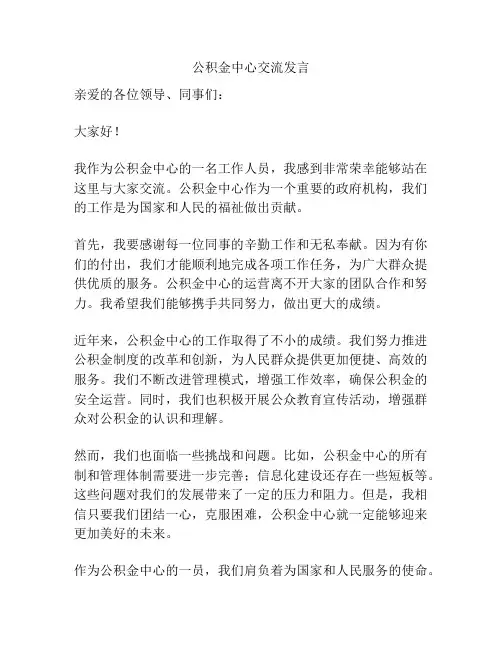 公积金中心交流发言

亲爱的各位领导、同事们：

大家好！

我作为公积金中心的一名工作人员，我感到非常荣幸能够站在这里与大家交流。公积金中心作为一个重要的政府机构，我们的工作是为国家和人民的福祉做出贡献。

首先，我要感谢每一位同事的辛勤工作和无私奉献。因为有你们的付出，我们才能顺利地完成各项工作任务，为广大群众提供优质的服务。公积金中心的运营离不开大家的团队合作和努力。我希望我们能够携手共同努力，做出更大的成绩。

近年来，公积金中心的工作取得了不小的成绩。我们努力推进公积金制度的改革和创新，为人民群众提供更加便捷、高效的服务。我们不断改进管理模式，增强工作效率，确保公积金的安全运营。同时，我们也积极开展公众教育宣传活动，增强群众对公积金的认识和理解。

然而，我们也面临一些挑战和问题。比如，公积金中心的所有制和管理体制需要进一步完善；信息化建设还存在一些短板等。这些问题对我们的发展带来了一定的压力和阻力。但是，我相信只要我们团结一心，克服困难，公积金中心就一定能够迎来更加美好的未来。

作为公积金中心的一员，我们肩负着为国家和人民服务的使命。